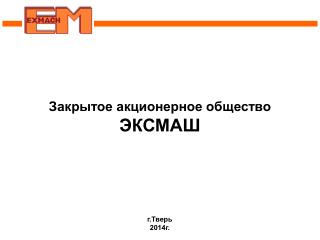 EXMACH

EM

Закрытое акционерное общество
ЭКСМАШ

г.Тверь
2014г.